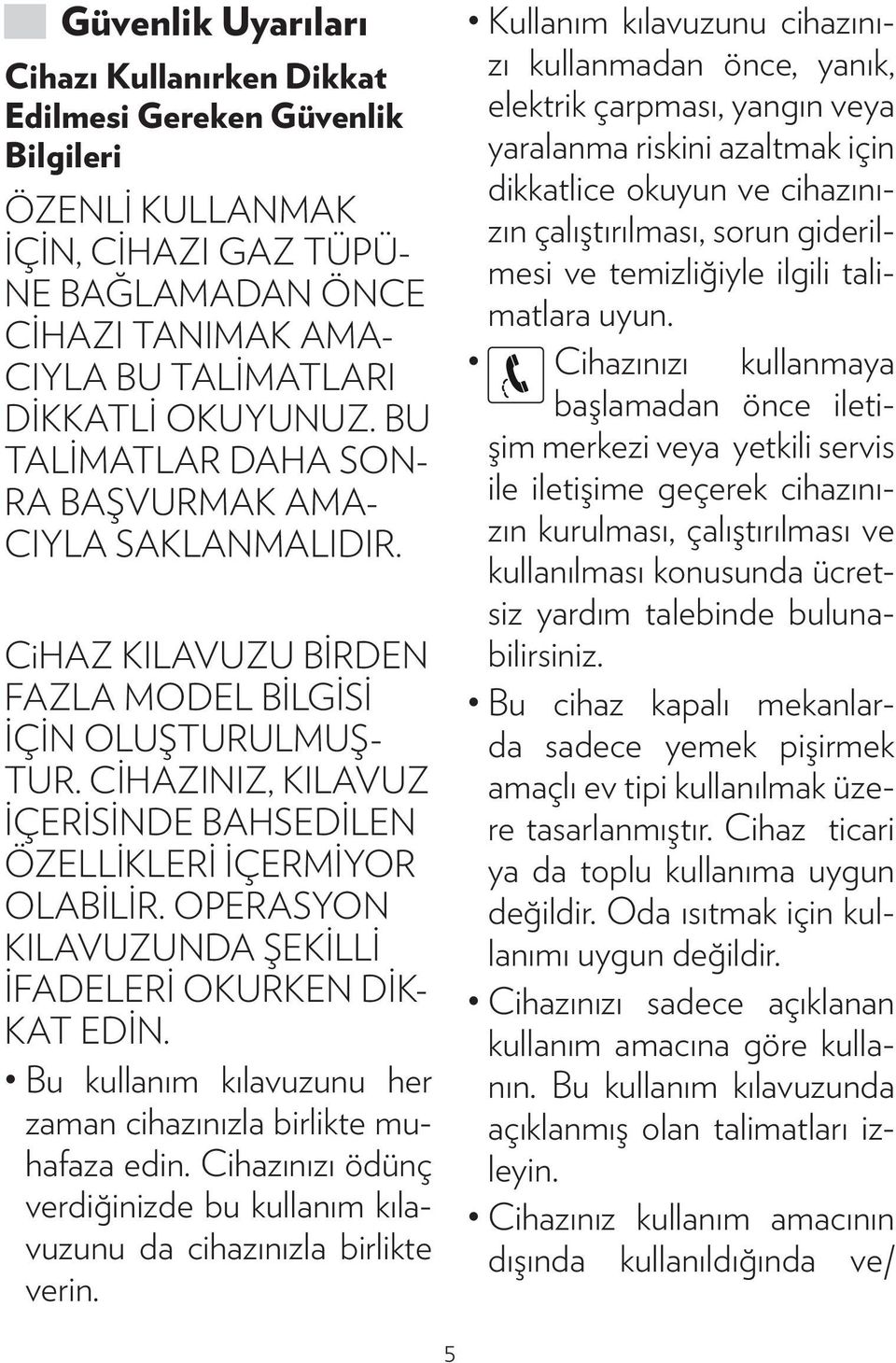 Güvenlik Uyarıları

Cihazı Kullanırken Dikkat Edilmesi Gereken Güvenlik Bilgileri

ÖZENLİ KULLANMAK İÇİN, CİHAZI GAZ TÜPÜNE BAĞLAMADAN ÖNCE CİHAZI TANIMAK AMACIYLA BU TALİMATLARI DİKKATLİ OKUYUNUZ. BU TALİMATLAR DAHA SONRA BAŞVURMAK AMACIYLA SAKLANMALIDIR.

CiHAZ KILAVUZU BİRDEN FAZLA MODEL BİLGİSİ İÇİN OLUŞTURULMUŞTUR. CİHAZINIZ, KILAVUZ İÇERİSİNDE BAHSEDİLEN ÖZELLİKLERİ İÇERMİYOR OLABİLİR. OPERASYON KILAVUZUNDA ŞEKİLLİ İFADELERİ OKURKEN DİKKAT EDİN.

• Bu kullanım kılavuzunu her zaman cihazınızla birlikte muhafaza edin. Cihazınızı ödünç verdiğinizde bu kullanım kılavuzunu da cihazınızla birlikte verin.

• Kullanım kılavuzunu cihazınızı kullanmadan önce, yanık, elektrik çarpması, yangın veya yaralanma riskini azaltmak için dikkatlice okuyun ve cihazınızın çalıştırılması, sorun giderilmesi ve temizliğiyle ilgili talimatlara uyun.

• Cihazınızı kullanmaya başlamadan önce iletişim merkezi veya yetkili servis ile iletişime geçerek cihazınızın kurulması, çalıştırılması ve kullanılması konusunda ücretsiz yardım talebinde bulunabilirsiniz.

• Bu cihaz kapalı mekanlarda sadece yemek pişirmek amaçlı ev tipi kullanılmak üzere tasarlanmıştır. Cihaz ticari ya da toplu kullanıma uygun değildir. Oda ısıtmak için kullanımı uygun değildir.

• Cihazınızı sadece açıklanan kullanım amacına göre kullanın. Bu kullanım kılavuzunda açıklanmış olan talimatları izleyin.

• Cihazınız kullanım amacının dışında kullanıldığında ve/

5